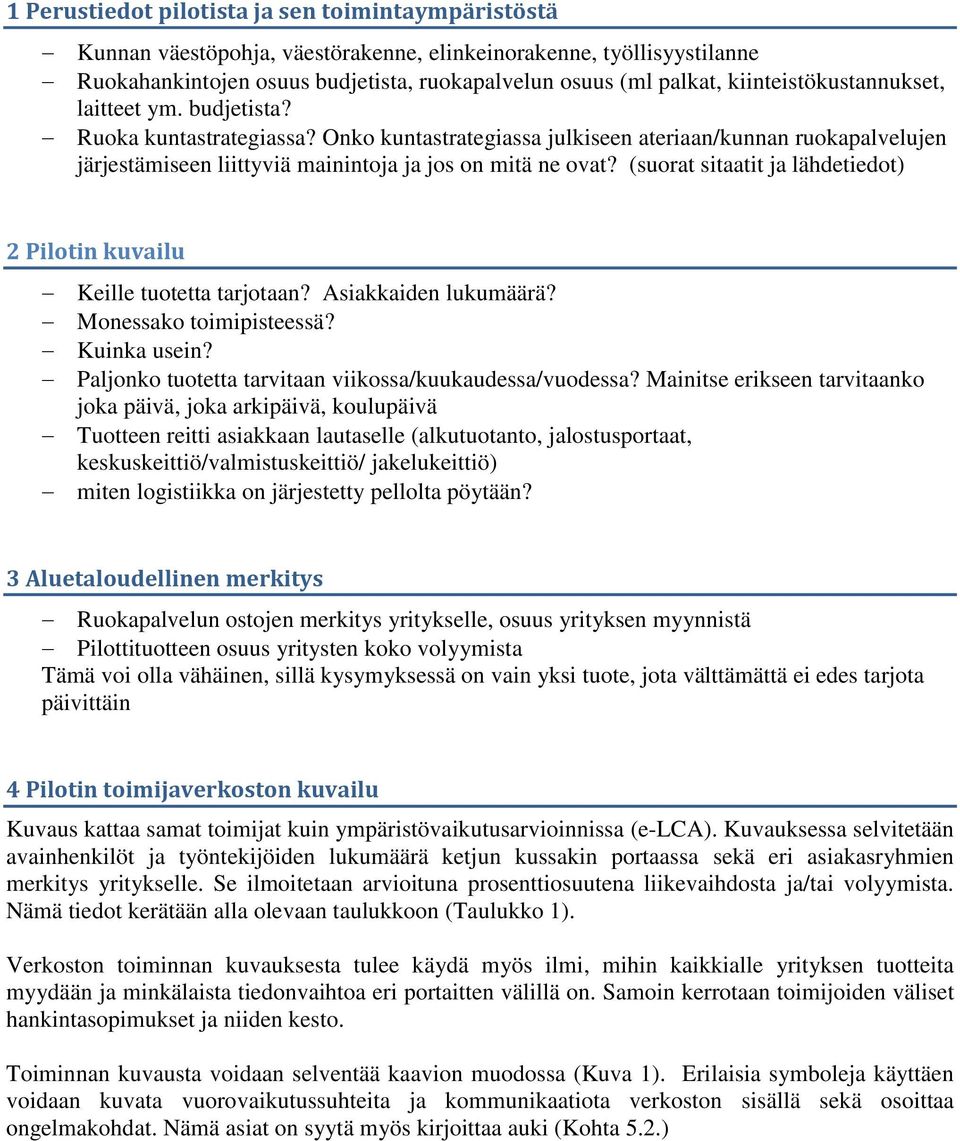 1 Perustiedot pilotista ja sen toimintaympäristöstä

– Kunnan väestöpohja, väestörakenne, elinkeinorakenne, työllisyystilanne
– Ruokahankintojen osuus budjetista, ruokapalvelun osuus (ml palkat, kiinteistökustannukset, laitteet ym. budjetista?
– Ruoka kuntastrategiassa? Onko kuntastrategiassa julkiseen ateriaan/kunnan ruokapalvelujen järjestämiseen liittyviä mainintoja ja jos on mitä ne ovat? (suorat sitaatit ja lähdetiedot)

2 Pilotin kuvailu

– Keille tuotetta tarjotaan? Asiakkaiden lukumäärä?
– Monessako toimipisteessä?
– Kuinka usein?
– Paljonko tuotetta tarvitaan viikossa/kuukaudessa/vuodessa? Mainitse erikseen tarvitaanko joka päivä, joka arkipäivä, koulupäivä
– Tuotteen reitti asiakkaan lautaselle (alkutuotanto, jalostusportaat, keskuskeittiö/valmistuskeittiö/ jakelukeittiö)
– miten logistiikka on järjestetty pellolta pöytään?

3 Aluetaloudellinen merkitys

– Ruokapalvelun ostojen merkitys yritykselle, osuus yrityksen myynnistä
– Pilottituotteen osuus yritysten koko volyymista
Tämä voi olla vähäinen, sillä kysymyksessä on vain yksi tuote, jota välttämättä ei edes tarjota päivittäin

4 Pilotin toimijaverkoston kuvailu

Kuvaus kattaa samat toimijat kuin ympäristövaikutusarvioinnissa (e-LCA). Kuvauksessa selvitetään avainhenkilöt ja työntekijöiden lukumäärä ketjun kussakin portaassa sekä eri asiakasryhmien merkitys yritykselle. Se ilmoitetaan arvioituna prosenttiosuutena liikevaihdosta ja/tai volyymista. Nämä tiedot kerätään alla olevaan taulukkoon (Taulukko 1).

Verkoston toiminnan kuvauksesta tulee käydä myös ilmi, mihin kaikkialle yrityksen tuotteita myydään ja minkälaista tiedonvaihtoa eri portaitten välillä on. Samoin kerrotaan toimijoiden väliset hankintasopimukset ja niiden kesto.

Toiminnan kuvausta voidaan selventää kaavion muodossa (Kuva 1). Erilaisia symboleja käyttäen voidaan kuvata vuorovaikutussuhteita ja kommunikaatiota verkoston sisällä sekä osoittaa ongelmakohdat. Nämä asiat on syytä myös kirjoittaa auki (Kohta 5.2.)